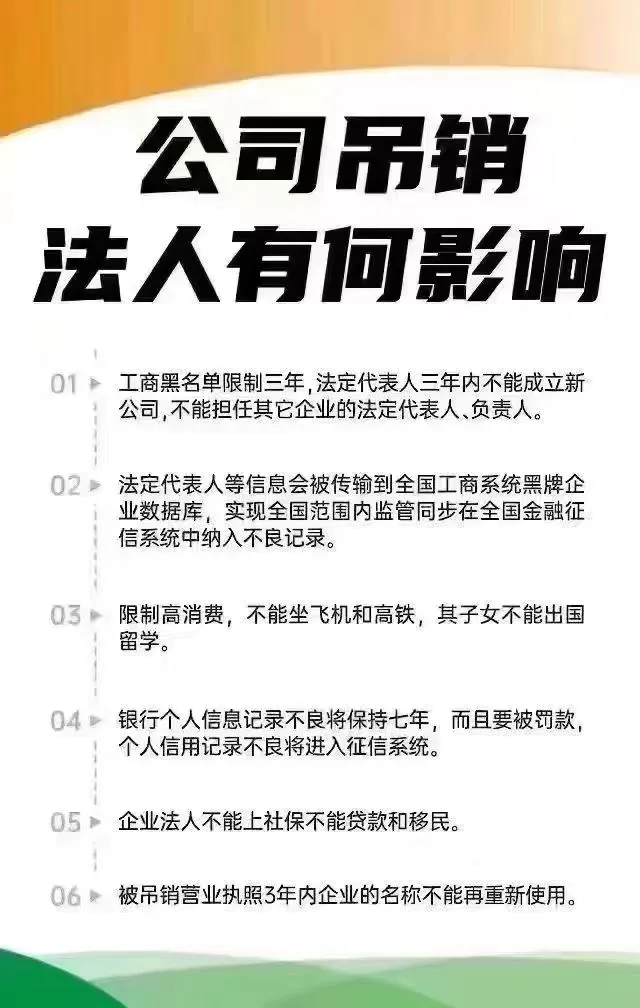 公司吊销
法人有何影响

01 工商黑名单限制三年,法定代表人三年内不能成立新公司,不能担任其它企业的法定代表人、负责人。

02 法定代表人等信息会被传输到全国工商系统黑牌企业数据库，实现全国范围内监管同步在全国金融征信系统中纳入不良记录。

03 限制高消费，不能坐飞机和高铁，其子女不能出国留学。

04 银行个人信息记录不良将保持七年，而且要被罚款，个人信用记录不良将进入征信系统。

05 企业法人不能上社保不能贷款和移民。

06 被吊销营业执照3年内企业的名称不能再重新使用。